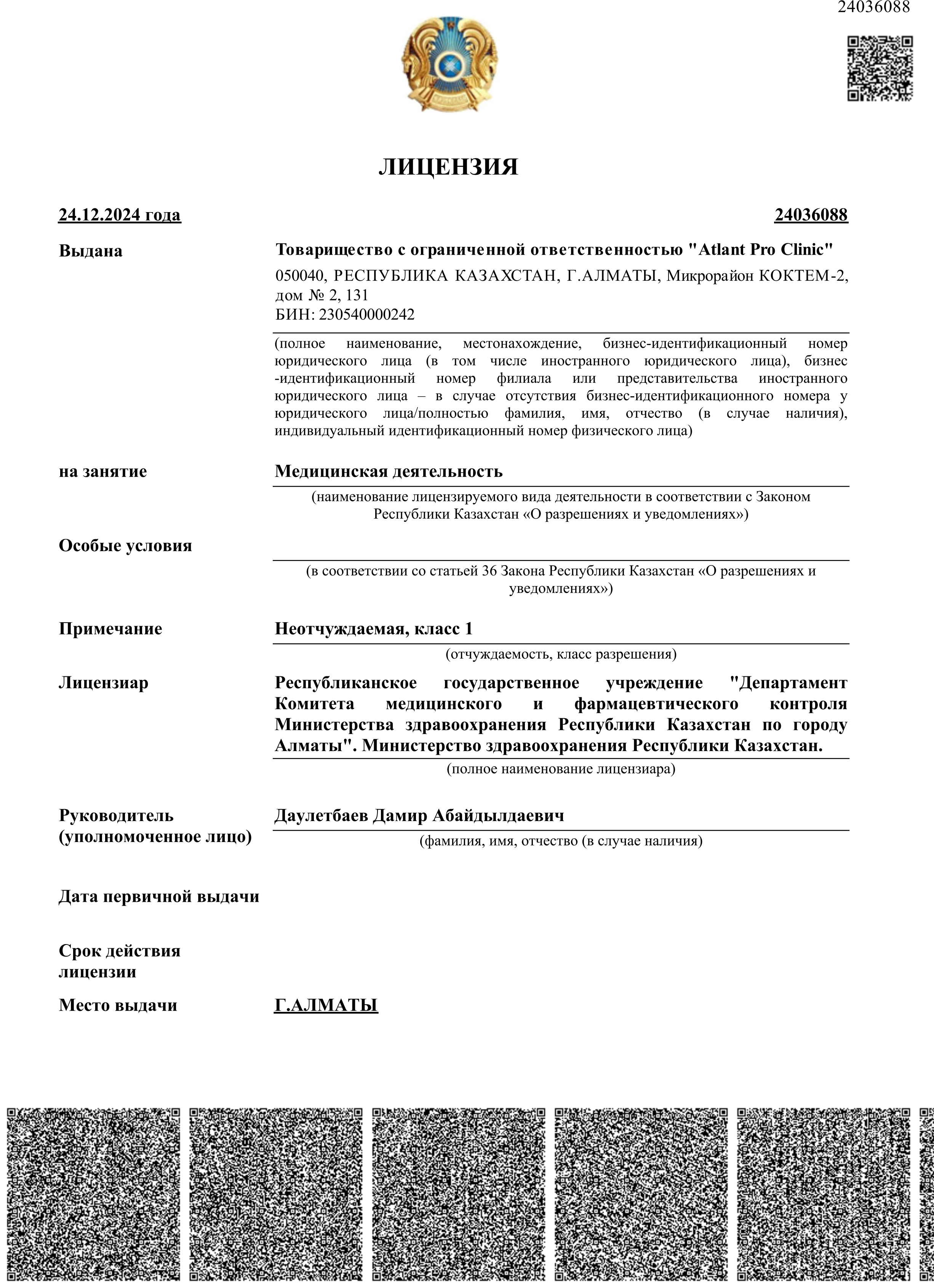 24036088

ЛИЦЕНЗИЯ

24.12.2024 года

24036088

Выдана

Товарищество с ограниченной ответственностью "Atlant Pro Clinic"

050040, РЕСПУБЛИКА КАЗАХСТАН, Г.АЛМАТЫ, Микрорайон КОКТЕМ-2, дом № 2, 131
БИН: 230540000242

(полное наименование, местонахождение, бизнес-идентификационный номер юридического лица (в том числе иностранного юридического лица), бизнес -идентификационный номер филиала или представительства иностранного юридического лица – в случае отсутствия бизнес-идентификационного номера у юридического лица/полностью фамилия, имя, отчество (в случае наличия), индивидуальный идентификационный номер физического лица)

на занятие

Медицинская деятельность

(наименование лицензируемого вида деятельности в соответствии с Законом Республики Казахстан «О разрешениях и уведомлениях»)

Особые условия

(в соответствии со статьей 36 Закона Республики Казахстан «О разрешениях и уведомлениях»)

Примечание

Неотчуждаемая, класс 1

(отчуждаемость, класс разрешения)

Лицензиар

Республиканское государственное учреждение "Департамент Комитета медицинского и фармацевтического контроля Министерства здравоохранения Республики Казахстан по городу Алматы". Министерство здравоохранения Республики Казахстан.

(полное наименование лицензиара)

Руководитель
(уполномоченное лицо)

Даулетбаев Дамир Абайдылдаевич

(фамилия, имя, отчество (в случае наличия)

Дата первичной выдачи

Срок действия лицензии

Место выдачи

Г.АЛМАТЫ